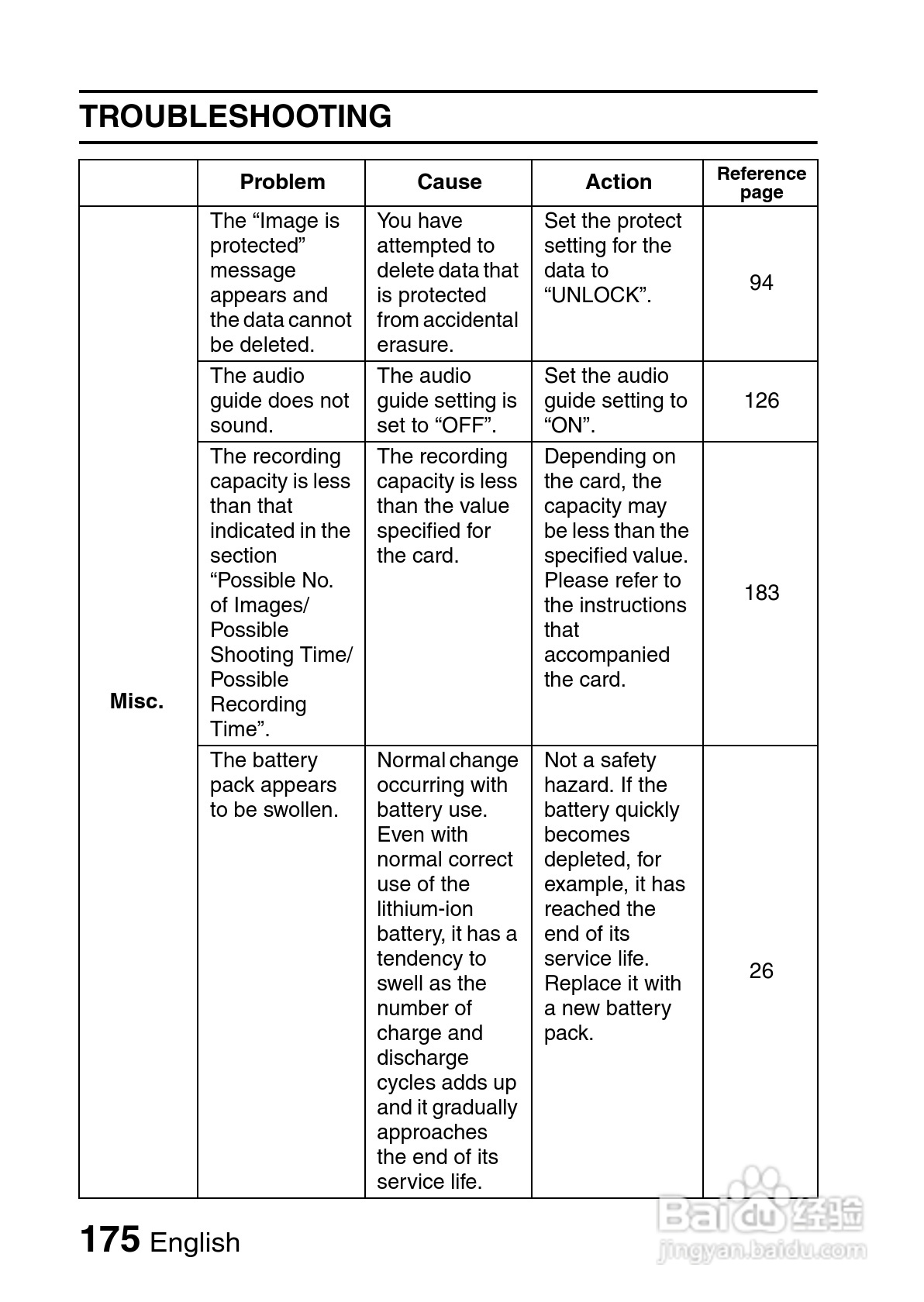 TROUBLESHOOTING

| | Problem | Cause | Action | Reference page |
|---|---|---|---|---|
| Misc. | The “Image is protected” message appears and the data cannot be deleted. | You have attempted to delete data that is protected from accidental erasure. | Set the protect setting for the data to “UNLOCK”. | 94 |
| | The audio guide does not sound. | The audio guide setting is set to “OFF”. | Set the audio guide setting to “ON”. | 126 |
| | The recording capacity is less than that indicated in the section “Possible No. of Images/ Possible Shooting Time/ Possible Recording Time”. | The recording capacity is less than the value specified for the card. | Depending on the card, the capacity may be less than the specified value. Please refer to the instructions that accompanied the card. | 183 |
| | The battery pack appears to be swollen. | Normal change occurring with battery use. Even with normal correct use of the lithium-ion battery, it has a tendency to swell as the number of charge and discharge cycles adds up and it gradually approaches the end of its service life. | Not a safety hazard. If the battery quickly becomes depleted, for example, it has reached the end of its service life. Replace it with a new battery pack. | 26 |

175 English

Baidu 经验
jingyan.baidu.com